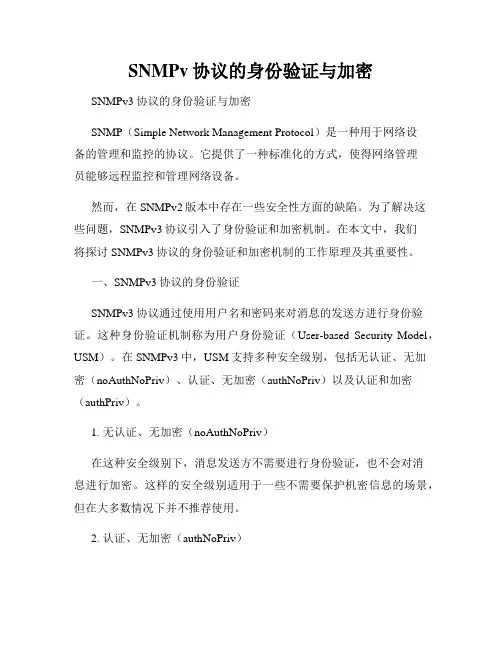 SNMPv 协议的身份验证与加密

SNMPv3 协议的身份验证与加密

SNMP（Simple Network Management Protocol）是一种用于网络设备的管理和监控的协议。它提供了一种标准化的方式，使得网络管理员能够远程监控和管理网络设备。

然而，在 SNMPv2 版本中存在一些安全性方面的缺陷。为了解决这些问题，SNMPv3 协议引入了身份验证和加密机制。在本文中，我们将探讨 SNMPv3 协议的身份验证和加密机制的工作原理及其重要性。

一、SNMPv3 协议的身份验证

SNMPv3 协议通过使用用户名和密码来对消息的发送方进行身份验证。这种身份验证机制称为用户身份验证（User-based Security Model，USM）。在 SNMPv3 中，USM 支持多种安全级别，包括无认证、无加密（noAuthNoPriv）、认证、无加密（authNoPriv）以及认证和加密（authPriv）。

1. 无认证、无加密（noAuthNoPriv）

在这种安全级别下，消息发送方不需要进行身份验证，也不会对消息进行加密。这样的安全级别适用于一些不需要保护机密信息的场景，但在大多数情况下并不推荐使用。

2. 认证、无加密（authNoPriv）